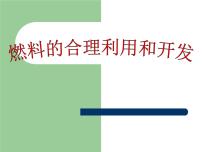 燃料的合理利用和开发